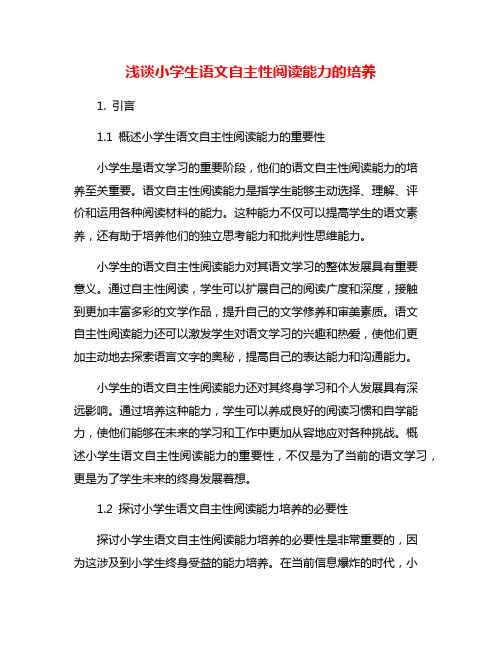 浅谈小学生语文自主性阅读能力的培养

1. 引言

1.1 概述小学生语文自主性阅读能力的重要性

小学生是语文学习的重要阶段，他们的语文自主性阅读能力的培养至关重要。语文自主性阅读能力是指学生能够主动选择、理解、评价和运用各种阅读材料的能力。这种能力不仅可以提高学生的语文素养，还有助于培养他们的独立思考能力和批判性思维能力。

小学生的语文自主性阅读能力对其语文学习的整体发展具有重要意义。通过自主性阅读，学生可以扩展自己的阅读广度和深度，接触到更加丰富多彩的文学作品，提升自己的文学修养和审美素质。语文自主性阅读能力还可以激发学生对语文学习的兴趣和热爱，使他们更加主动地去探索语言文字的奥秘，提高自己的表达能力和沟通能力。

小学生的语文自主性阅读能力还对其终身学习和个人发展具有深远影响。通过培养这种能力，学生可以养成良好的阅读习惯和自学能力，使他们能够在未来的学习和工作中更加从容地应对各种挑战。概述小学生语文自主性阅读能力的重要性，不仅是为了当前的语文学习，更是为了学生未来的终身发展着想。

1.2 探讨小学生语文自主性阅读能力培养的必要性

探讨小学生语文自主性阅读能力培养的必要性是非常重要的，因为这涉及到小学生终身受益的能力培养。在当前信息爆炸的时代，小